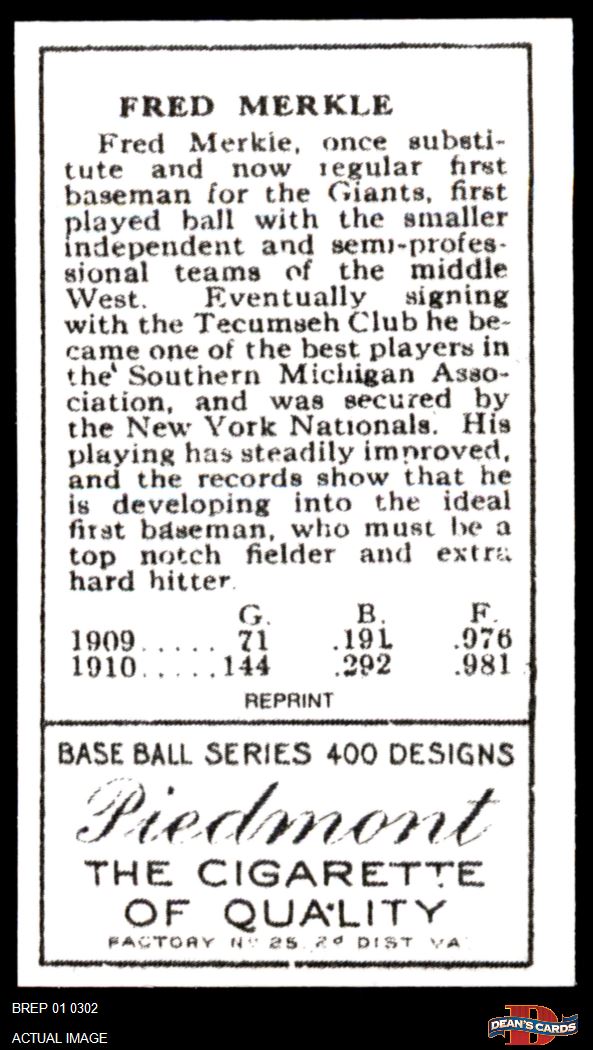 FRED MERKLE

Fred Merkie, once substitute and now regular first baseman for the Giants, first played ball with the smaller independent and semi-professional teams of the middle West. Eventually signing with the Tecumseh Club he became one of the best players in the Southern Michigan Association, and was secured by the New York Nationals. His playing has steadily improved, and the records show that he is developing into the ideal first baseman, who must be a top notch fielder and extra hard hitter.

| | G. | B. | F. |
|---|---|---|---|
| 1909..... | 71 | .191 | .976 |
| 1910..... | 144 | .292 | .981 |

REPRINT

BASE BALL SERIES 400 DESIGNS

Piedmont

THE CIGARETTE OF QUALITY

FACTORY No 25, 2d DIST VA

BREP 01 0302

ACTUAL IMAGE

DEAN'S CARDS